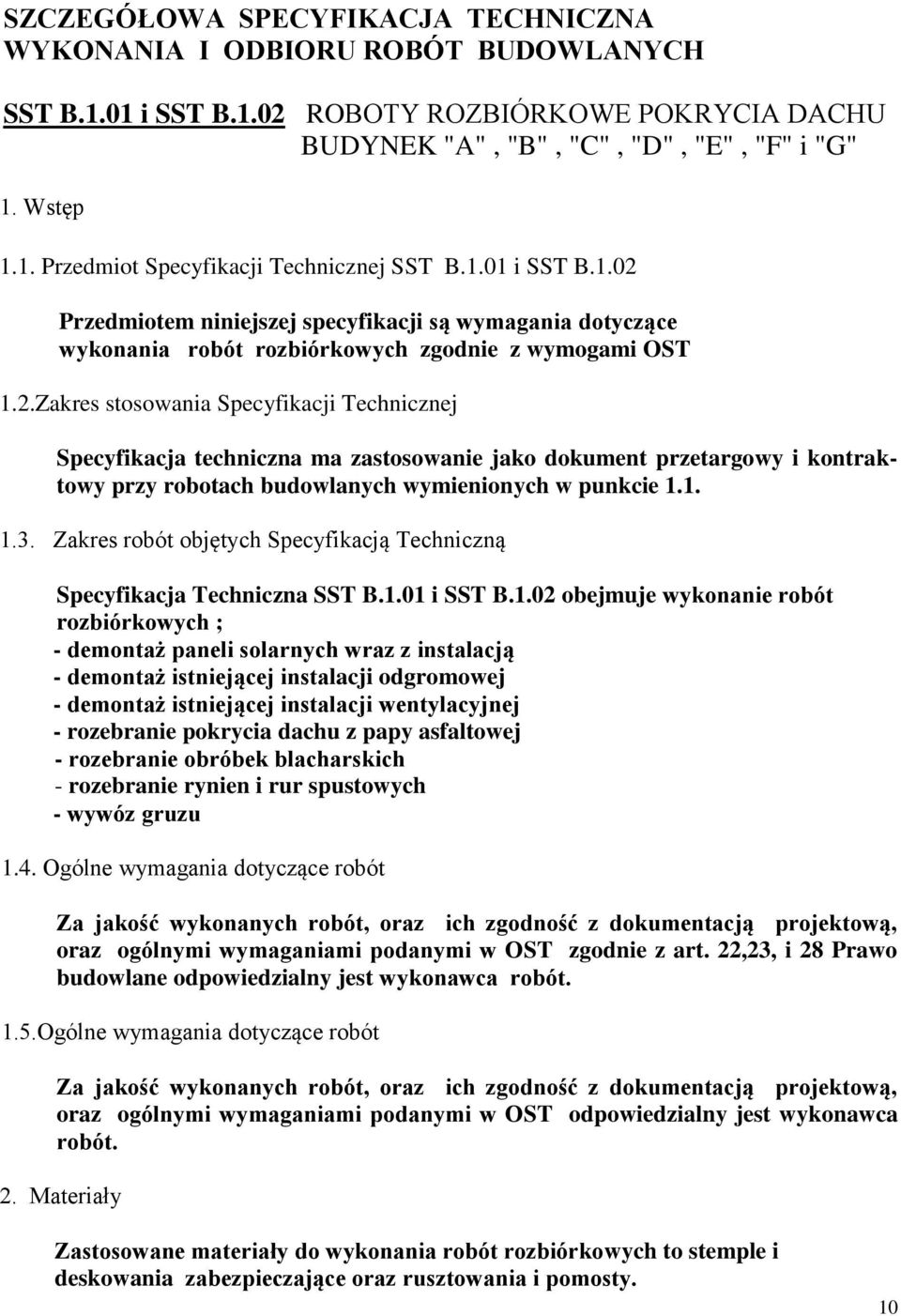 SZCZEGÓŁOWA SPECYFIKACJA TECHNICZNA WYKONANIA I ODBIORU ROBÓT BUDOWLANYCH

SST B.1.01 i SST B.1.02 ROBOTY ROZBIÓRKOWE POKRYCIA DACHU BUDYNEK "A" , "B" , "C" , "D" , "E" , "F" i "G"

1. Wstęp

1.1. Przedmiot Specyfikacji Technicznej SST B.1.01 i SST B.1.02

Przedmiotem niniejszej specyfikacji są wymagania dotyczące wykonania robót rozbiórkowych zgodnie z wymogami OST

1.2.Zakres stosowania Specyfikacji Technicznej

Specyfikacja techniczna ma zastosowanie jako dokument przetargowy i kontraktowy przy robotach budowlanych wymienionych w punkcie 1.1.

1.3. Zakres robót objętych Specyfikacją Techniczną

Specyfikacja Techniczna SST B.1.01 i SST B.1.02 obejmuje wykonanie robót rozbiórkowych ;
- demontaż paneli solarnych wraz z instalacją
- demontaż istniejącej instalacji odgromowej
- demontaż istniejącej instalacji wentylacyjnej
- rozebranie pokrycia dachu z papy asfaltowej
- rozebranie obróbek blacharskich
- rozebranie rynien i rur spustowych
- wywóz gruzu

1.4. Ogólne wymagania dotyczące robót

Za jakość wykonanych robót, oraz ich zgodność z dokumentacją projektową, oraz ogólnymi wymaganiami podanymi w OST zgodnie z art. 22,23, i 28 Prawo budowlane odpowiedzialny jest wykonawca robót.

1.5.Ogólne wymagania dotyczące robót

Za jakość wykonanych robót, oraz ich zgodność z dokumentacją projektową, oraz ogólnymi wymaganiami podanymi w OST odpowiedzialny jest wykonawca robót.

2. Materiały

Zastosowane materiały do wykonania robót rozbiórkowych to stemple i deskowania zabezpieczające oraz rusztowania i pomosty.

10